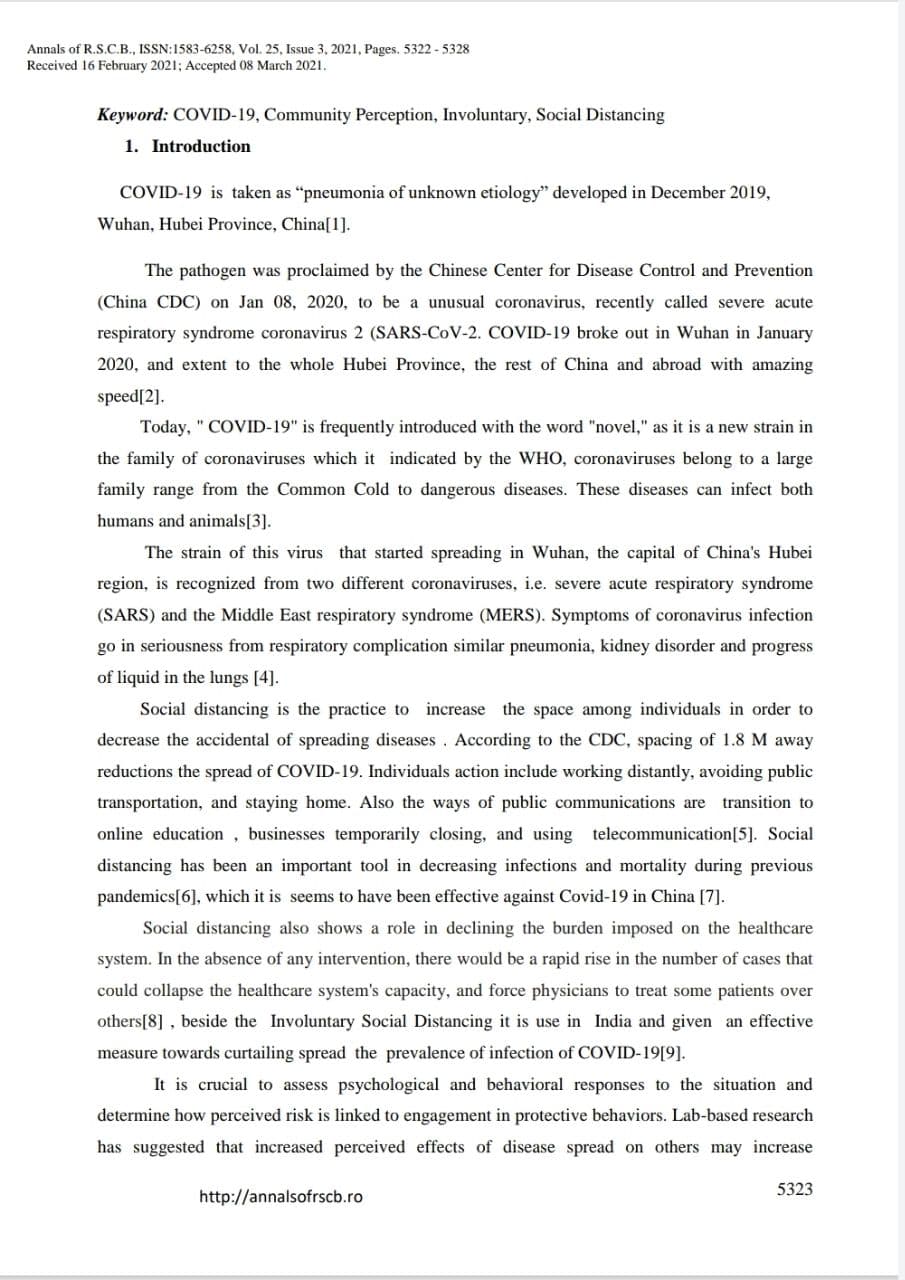 Annals of R.S.C.B., ISSN:1583-6258, Vol. 25, Issue 3, 2021, Pages. 5322 - 5328
Received 16 February 2021; Accepted 08 March 2021.

Keyword: COVID-19, Community Perception, Involuntary, Social Distancing

1. Introduction

COVID-19 is taken as "pneumonia of unknown etiology" developed in December 2019, Wuhan, Hubei Province, China[1].

The pathogen was proclaimed by the Chinese Center for Disease Control and Prevention (China CDC) on Jan 08, 2020, to be a unusual coronavirus, recently called severe acute respiratory syndrome coronavirus 2 (SARS-CoV-2. COVID-19 broke out in Wuhan in January 2020, and extent to the whole Hubei Province, the rest of China and abroad with amazing speed[2].

Today, " COVID-19" is frequently introduced with the word "novel," as it is a new strain in the family of coronaviruses which it indicated by the WHO, coronaviruses belong to a large family range from the Common Cold to dangerous diseases. These diseases can infect both humans and animals[3].

The strain of this virus that started spreading in Wuhan, the capital of China's Hubei region, is recognized from two different coronaviruses, i.e. severe acute respiratory syndrome (SARS) and the Middle East respiratory syndrome (MERS). Symptoms of coronavirus infection go in seriousness from respiratory complication similar pneumonia, kidney disorder and progress of liquid in the lungs [4].

Social distancing is the practice to increase the space among individuals in order to decrease the accidental of spreading diseases . According to the CDC, spacing of 1.8 M away reductions the spread of COVID-19. Individuals action include working distantly, avoiding public transportation, and staying home. Also the ways of public communications are transition to online education , businesses temporarily closing, and using telecommunication[5]. Social distancing has been an important tool in decreasing infections and mortality during previous pandemics[6], which it is seems to have been effective against Covid-19 in China [7].

Social distancing also shows a role in declining the burden imposed on the healthcare system. In the absence of any intervention, there would be a rapid rise in the number of cases that could collapse the healthcare system's capacity, and force physicians to treat some patients over others[8] , beside the Involuntary Social Distancing it is use in India and given an effective measure towards curtailing spread the prevalence of infection of COVID-19[9].

It is crucial to assess psychological and behavioral responses to the situation and determine how perceived risk is linked to engagement in protective behaviors. Lab-based research has suggested that increased perceived effects of disease spread on others may increase

http://annalsofrscb.ro

5323